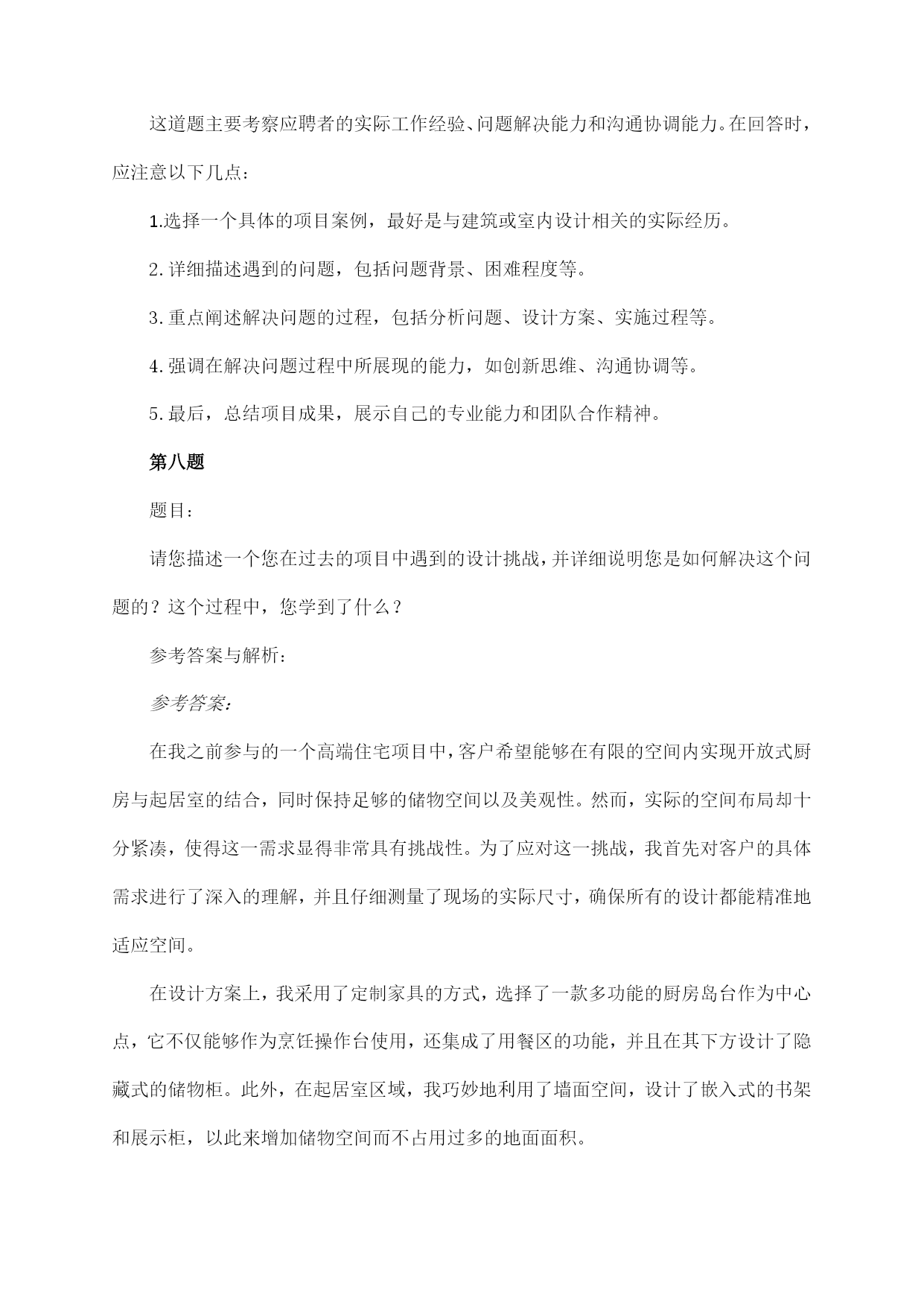 这道题主要考察应聘者的实际工作经验、问题解决能力和沟通协调能力。在回答时，应注意以下几点：

1.选择一个具体的项目案例，最好是与建筑或室内设计相关的实际经历。

2.详细描述遇到的问题，包括问题背景、困难程度等。

3.重点阐述解决问题的过程，包括分析问题、设计方案、实施过程等。

4.强调在解决问题过程中所展现的能力，如创新思维、沟通协调等。

5.最后，总结项目成果，展示自己的专业能力和团队合作精神。

第八题

题目：

请您描述一个您在过去的项目中遇到的设计挑战，并详细说明您是如何解决这个问题的？这个过程中，您学到了什么？

参考答案与解析：

参考答案：

在我之前参与的一个高端住宅项目中，客户希望能够在有限的空间内实现开放式厨房与起居室的结合，同时保持足够的储物空间以及美观性。然而，实际的空间布局却十分紧凑，使得这一需求显得非常具有挑战性。为了应对这一挑战，我首先对客户的具体需求进行了深入的理解，并且仔细测量了现场的实际尺寸，确保所有的设计都能精准地适应空间。

在设计方案上，我采用了定制家具的方式，选择了一款多功能的厨房岛台作为中心点，它不仅能够作为烹饪操作台使用，还集成了用餐区的功能，并且在其下方设计了隐藏式的储物柜。此外，在起居室区域，我巧妙地利用了墙面空间，设计了嵌入式的书架和展示柜，以此来增加储物空间而不占用过多的地面面积。